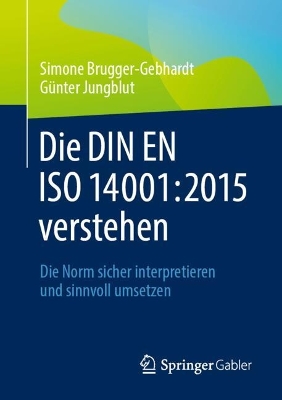 Simone Brugger-Gebhardt
Günter Jungblut

Die DIN EN ISO 14001:2015 verstehen

Die Norm sicher interpretieren und sinnvoll umsetzen

Springer Gabler